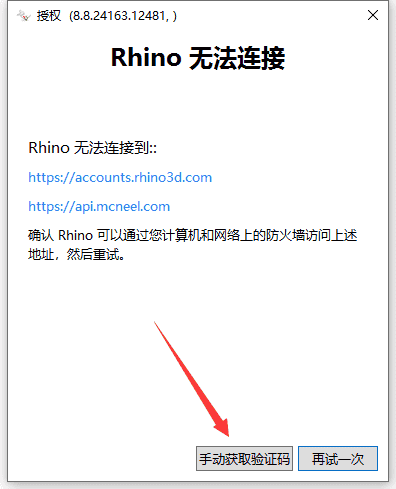 授权 (8.8.24163.12481, )

Rhino 无法连接

Rhino 无法连接到::

https://accounts.rhino3d.com

https://api.mcneel.com

确认 Rhino 可以通过您计算机和网络上的防火墙访问上述地址，然后重试。

手动获取验证码

再试一次